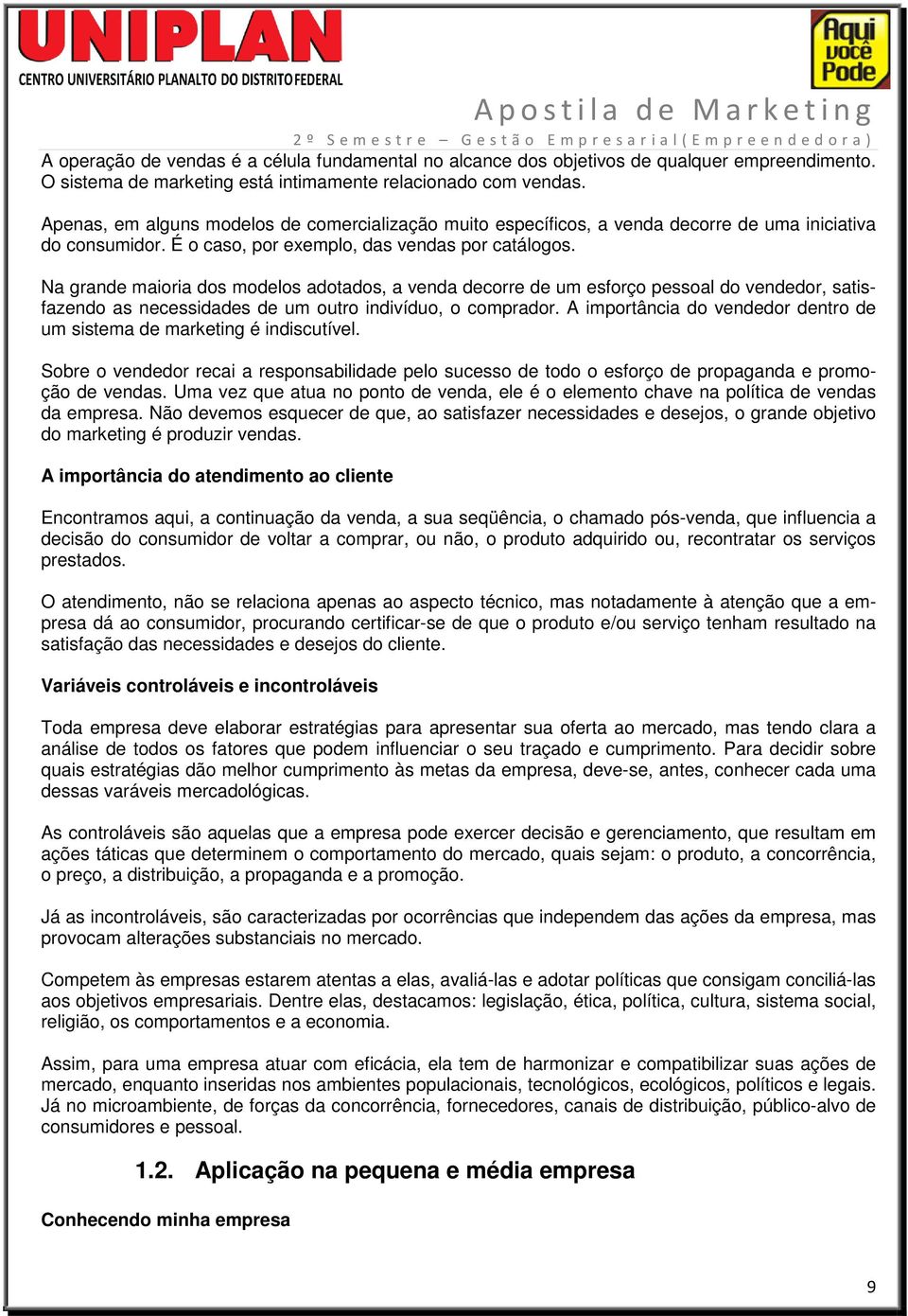 UNIPLAN
CENTRO UNIVERSITÁRIO PLANALTO DO DISTRITO FEDERAL

Aqui você Pode

Apostila de Marketing
2º Semestre – Gestão Empresarial(Empreendedora)

A operação de vendas é a célula fundamental no alcance dos objetivos de qualquer empreendimento. O sistema de marketing está intimamente relacionado com vendas.

Apenas, em alguns modelos de comercialização muito específicos, a venda decorre de uma iniciativa do consumidor. É o caso, por exemplo, das vendas por catálogos.

Na grande maioria dos modelos adotados, a venda decorre de um esforço pessoal do vendedor, satisfazendo as necessidades de um outro indivíduo, o comprador. A importância do vendedor dentro de um sistema de marketing é indiscutível.

Sobre o vendedor recai a responsabilidade pelo sucesso de todo o esforço de propaganda e promoção de vendas. Uma vez que atua no ponto de venda, ele é o elemento chave na política de vendas da empresa. Não devemos esquecer de que, ao satisfazer necessidades e desejos, o grande objetivo do marketing é produzir vendas.

A importância do atendimento ao cliente

Encontramos aqui, a continuação da venda, a sua seqüência, o chamado pós-venda, que influencia a decisão do consumidor de voltar a comprar, ou não, o produto adquirido ou, recontratar os serviços prestados.

O atendimento, não se relaciona apenas ao aspecto técnico, mas notadamente à atenção que a empresa dá ao consumidor, procurando certificar-se de que o produto e/ou serviço tenham resultado na satisfação das necessidades e desejos do cliente.

Variáveis controláveis e incontroláveis

Toda empresa deve elaborar estratégias para apresentar sua oferta ao mercado, mas tendo clara a análise de todos os fatores que podem influenciar o seu traçado e cumprimento. Para decidir sobre quais estratégias dão melhor cumprimento às metas da empresa, deve-se, antes, conhecer cada uma dessas varáveis mercadológicas.

As controláveis são aquelas que a empresa pode exercer decisão e gerenciamento, que resultam em ações táticas que determinem o comportamento do mercado, quais sejam: o produto, a concorrência, o preço, a distribuição, a propaganda e a promoção.

Já as incontroláveis, são caracterizadas por ocorrências que independem das ações da empresa, mas provocam alterações substanciais no mercado.

Competem às empresas estarem atentas a elas, avaliá-las e adotar políticas que consigam conciliá-las aos objetivos empresariais. Dentre elas, destacamos: legislação, ética, política, cultura, sistema social, religião, os comportamentos e a economia.

Assim, para uma empresa atuar com eficácia, ela tem de harmonizar e compatibilizar suas ações de mercado, enquanto inseridas nos ambientes populacionais, tecnológicos, ecológicos, políticos e legais. Já no microambiente, de forças da concorrência, fornecedores, canais de distribuição, público-alvo de consumidores e pessoal.

1.2. Aplicação na pequena e média empresa

Conhecendo minha empresa

9